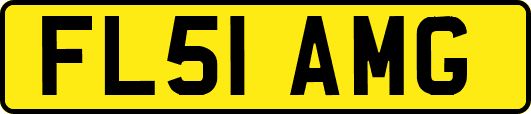 FL51 AMG